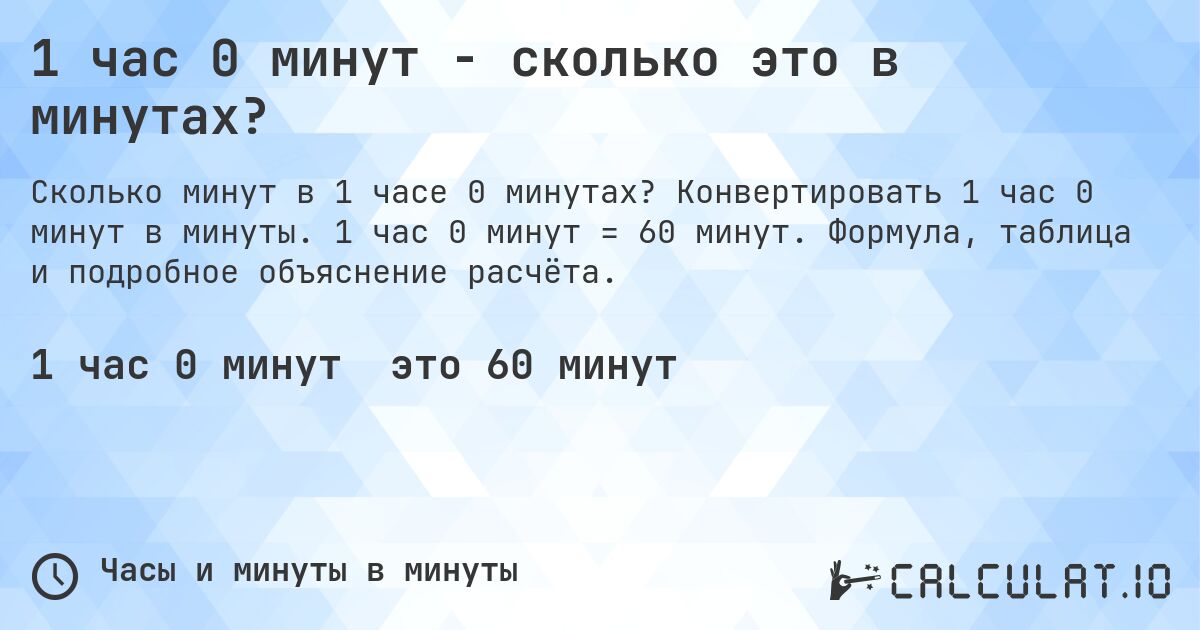 1 час 0 минут - сколько это в минутах?

Сколько минут в 1 часе 0 минутах? Конвертировать 1 час 0 минут в минуты. 1 час 0 минут = 60 минут. Формула, таблица и подробное объяснение расчёта.

1 час 0 минут  это 60 минут

Часы и минуты в минуты

CALCULAT.IO